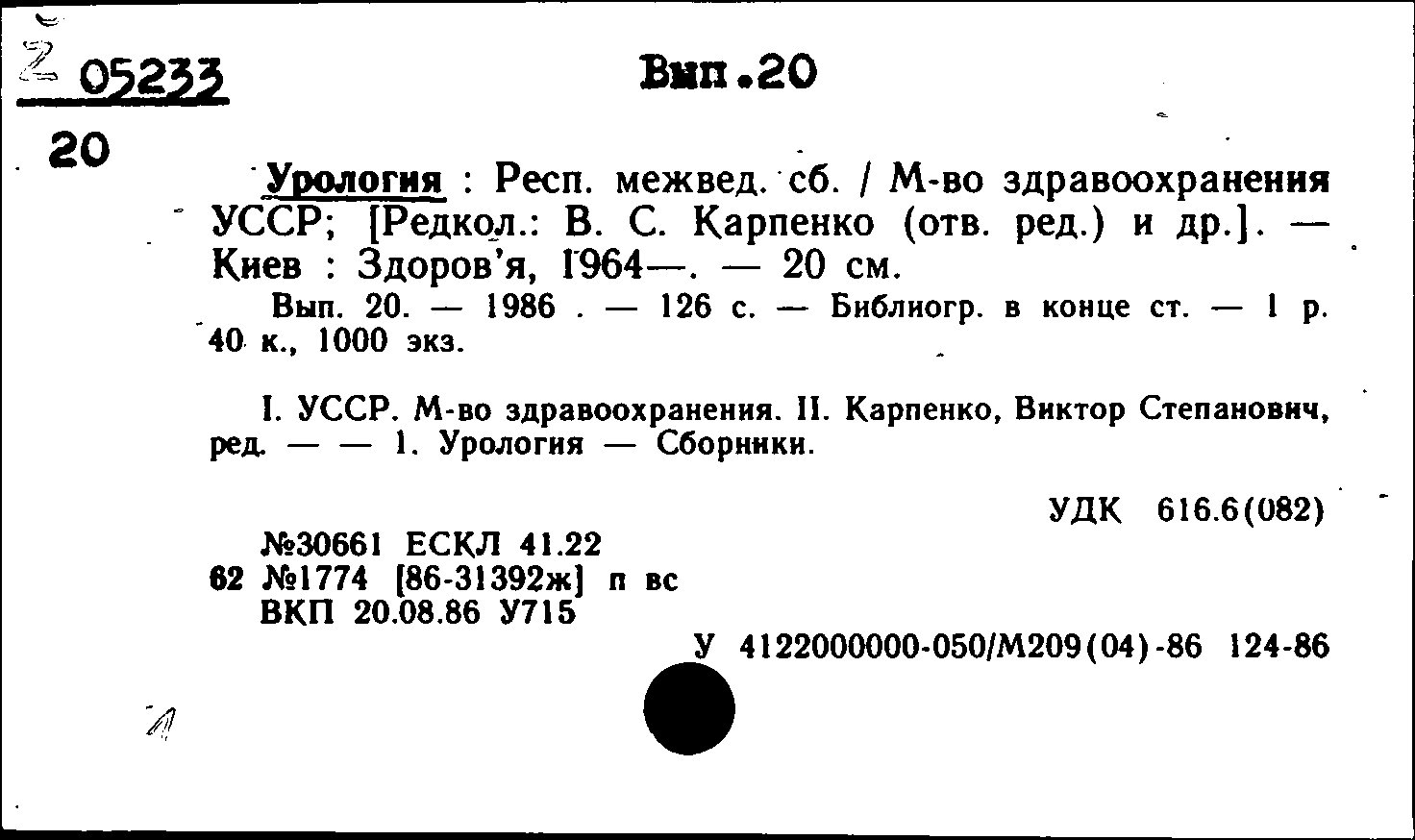 Z 05233

20

Вып.20

Урология : Респ. межвед. сб. / М-во здравоохранения УССР; [Редкол.: В. С. Карпенко (отв. ред.) и др.]. — Киев : Здоров'я, 1964—. — 20 см.

Вып. 20. — 1986 . — 126 с. — Библиогр. в конце ст. — 1 р. 40 к., 1000 экз.

I. УССР. М-во здравоохранения. II. Карпенко, Виктор Степанович, ред. — — 1. Урология — Сборники.

УДК 616.6(082)

№30661 ЕСКЛ 41.22
62 №1774 [86-31392ж] п вс
ВКП 20.08.86 У715

У 4122000000-050/М209(04)-86 124-86

1